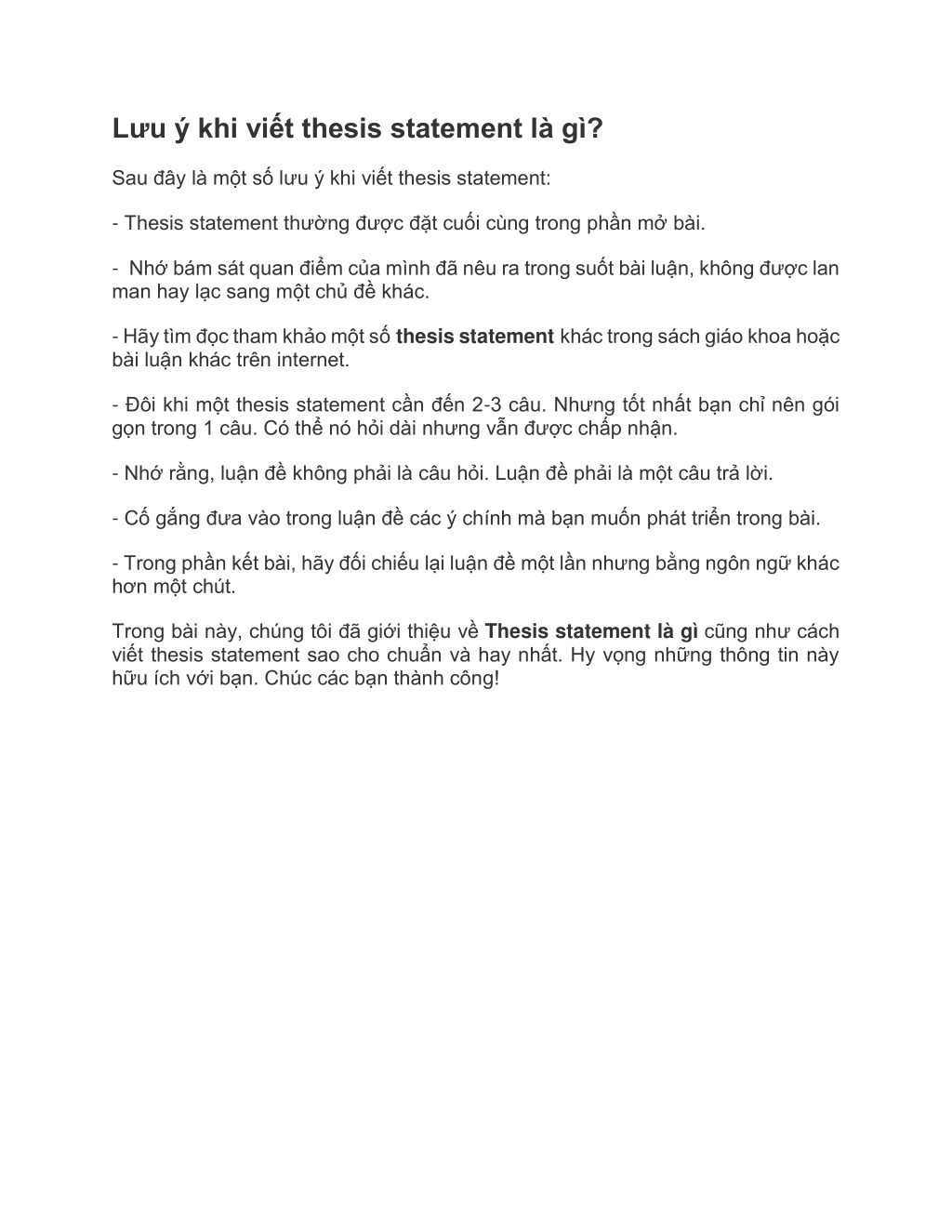 Lưu ý khi viết thesis statement là gì?

Sau đây là một số lưu ý khi viết thesis statement:

- Thesis statement thường được đặt cuối cùng trong phần mở bài.

- Nhớ bám sát quan điểm của mình đã nêu ra trong suốt bài luận, không được lan man hay lạc sang một chủ đề khác.

- Hãy tìm đọc tham khảo một số thesis statement khác trong sách giáo khoa hoặc bài luận khác trên internet.

- Đôi khi một thesis statement cần đến 2-3 câu. Nhưng tốt nhất bạn chỉ nên gói gọn trong 1 câu. Có thể nó hỏi dài nhưng vẫn được chấp nhận.

- Nhớ rằng, luận đề không phải là câu hỏi. Luận đề phải là một câu trả lời.

- Cố gắng đưa vào trong luận đề các ý chính mà bạn muốn phát triển trong bài.

- Trong phần kết bài, hãy đối chiếu lại luận đề một lần nhưng bằng ngôn ngữ khác hơn một chút.

Trong bài này, chúng tôi đã giới thiệu về Thesis statement là gì cũng như cách viết thesis statement sao cho chuẩn và hay nhất. Hy vọng những thông tin này hữu ích với bạn. Chúc các bạn thành công!